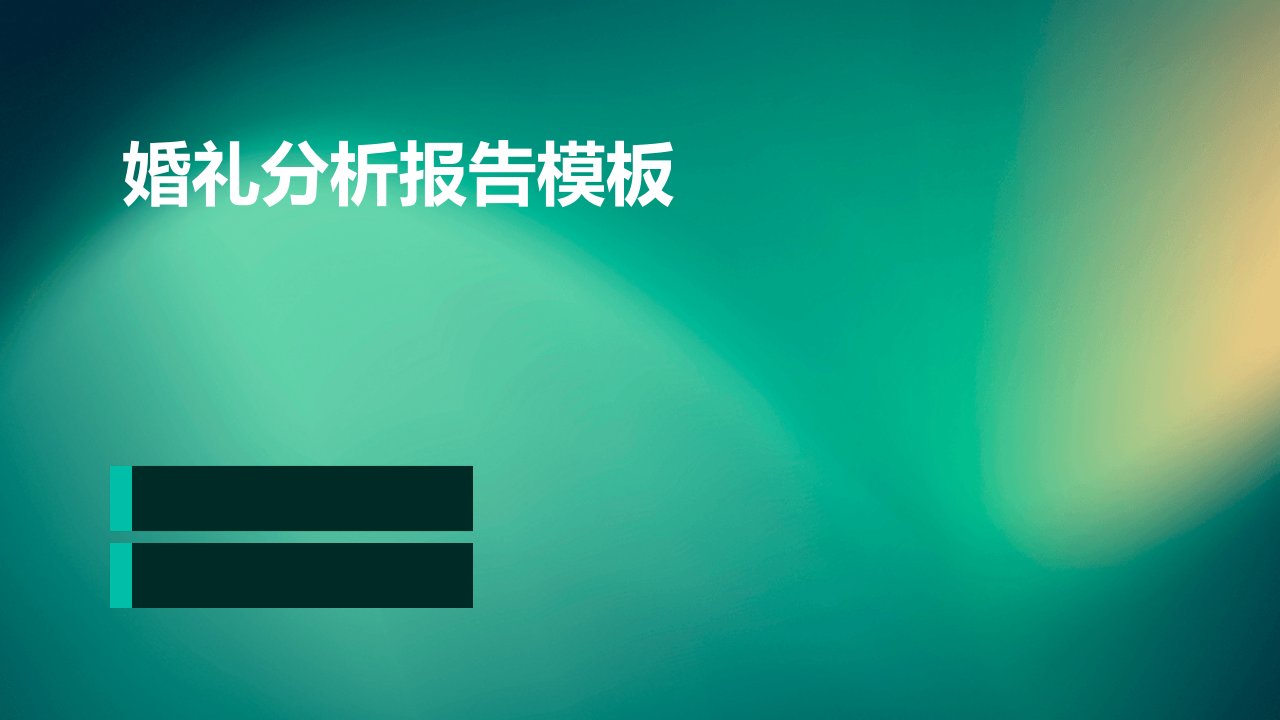 婚礼分析报告模板